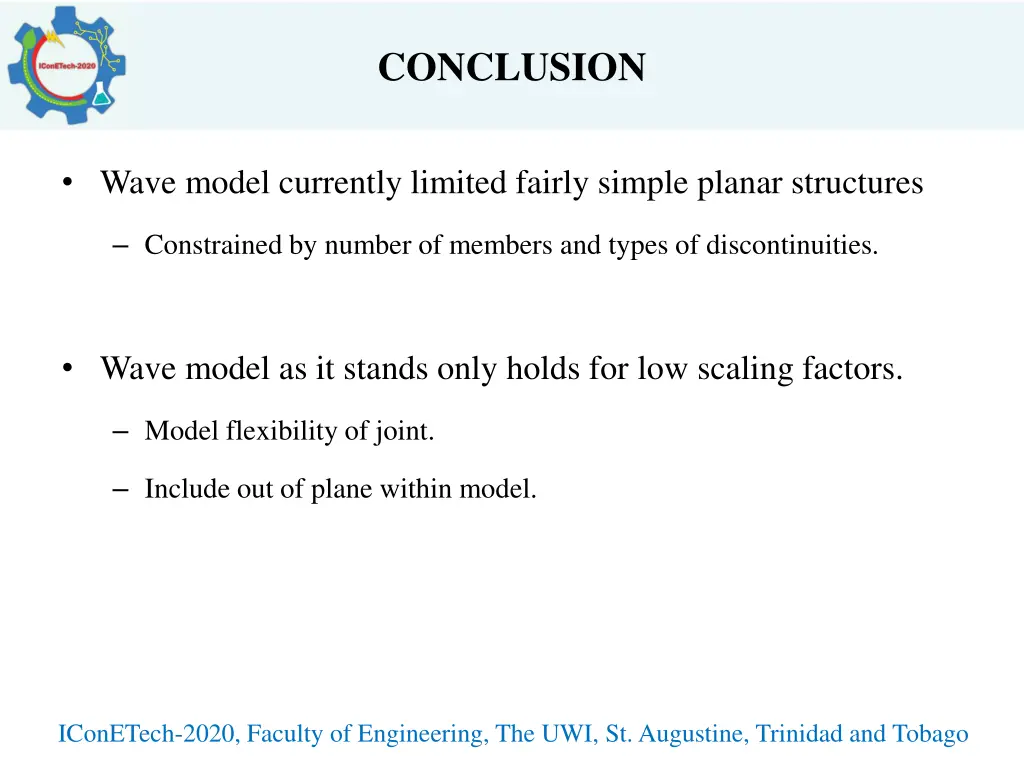 IConETech-2020

CONCLUSION

• Wave model currently limited fairly simple planar structures

– Constrained by number of members and types of discontinuities.

• Wave model as it stands only holds for low scaling factors.

– Model flexibility of joint.

– Include out of plane within model.

IConETech-2020, Faculty of Engineering, The UWI, St. Augustine, Trinidad and Tobago